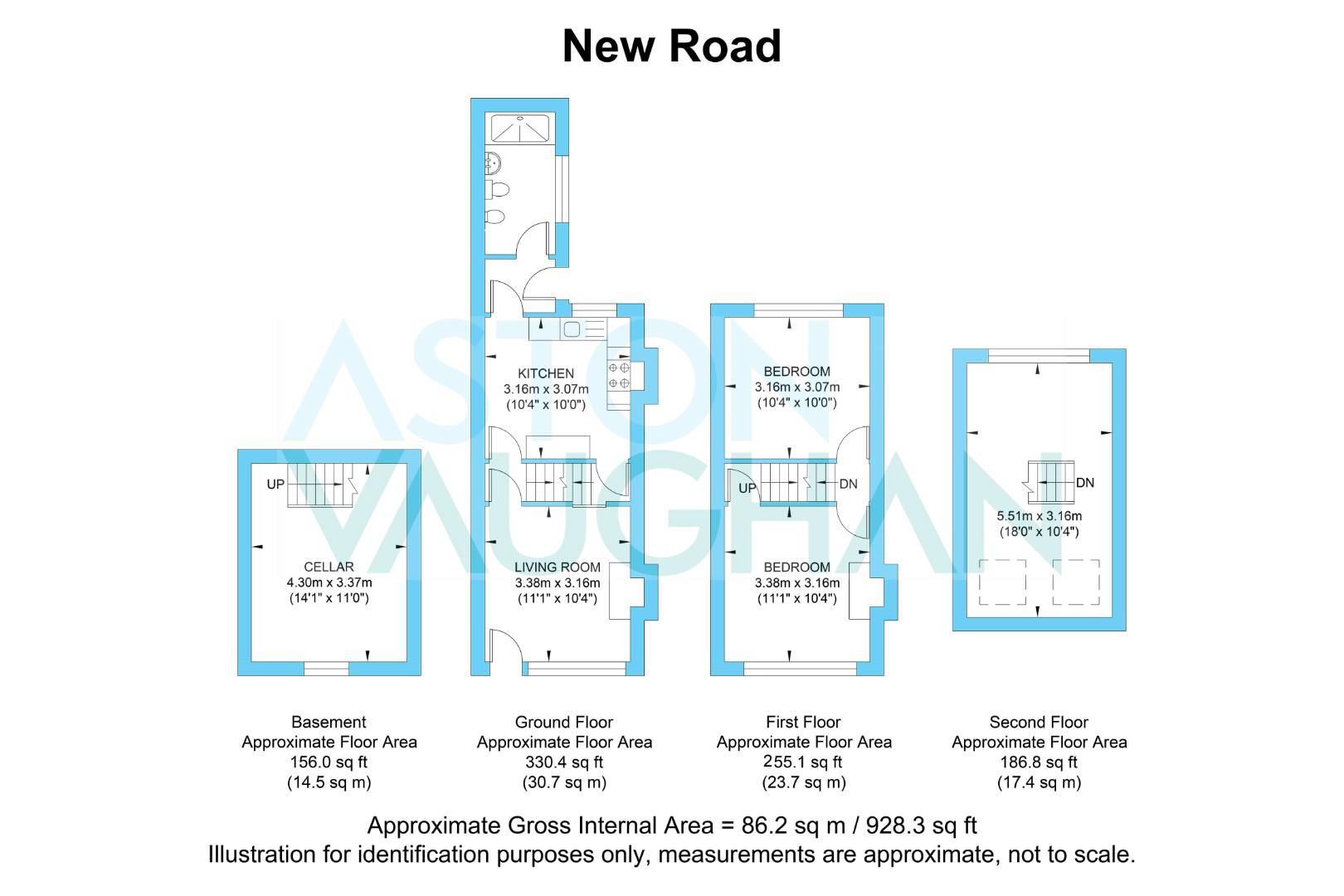 New Road

ASTON VAUGHAN

UP

CELLAR
4.30m x 3.37m
(14'1" x 11'0")

KITCHEN
3.16m x 3.07m
(10'4" x 10'0")

LIVING ROOM
3.38m x 3.16m
(11'1" x 10'4")

BEDROOM
3.16m x 3.07m
(10'4" x 10'0")

UP

DN

BEDROOM
3.38m x 3.16m
(11'1" x 10'4")

DN

5.51m x 3.16m
(18'0" x 10'4")

Basement
Approximate Floor Area
156.0 sq ft
(14.5 sq m)

Ground Floor
Approximate Floor Area
330.4 sq ft
(30.7 sq m)

First Floor
Approximate Floor Area
255.1 sq ft
(23.7 sq m)

Second Floor
Approximate Floor Area
186.8 sq ft
(17.4 sq m)

Approximate Gross Internal Area = 86.2 sq m / 928.3 sq ft
Illustration for identification purposes only, measurements are approximate, not to scale.